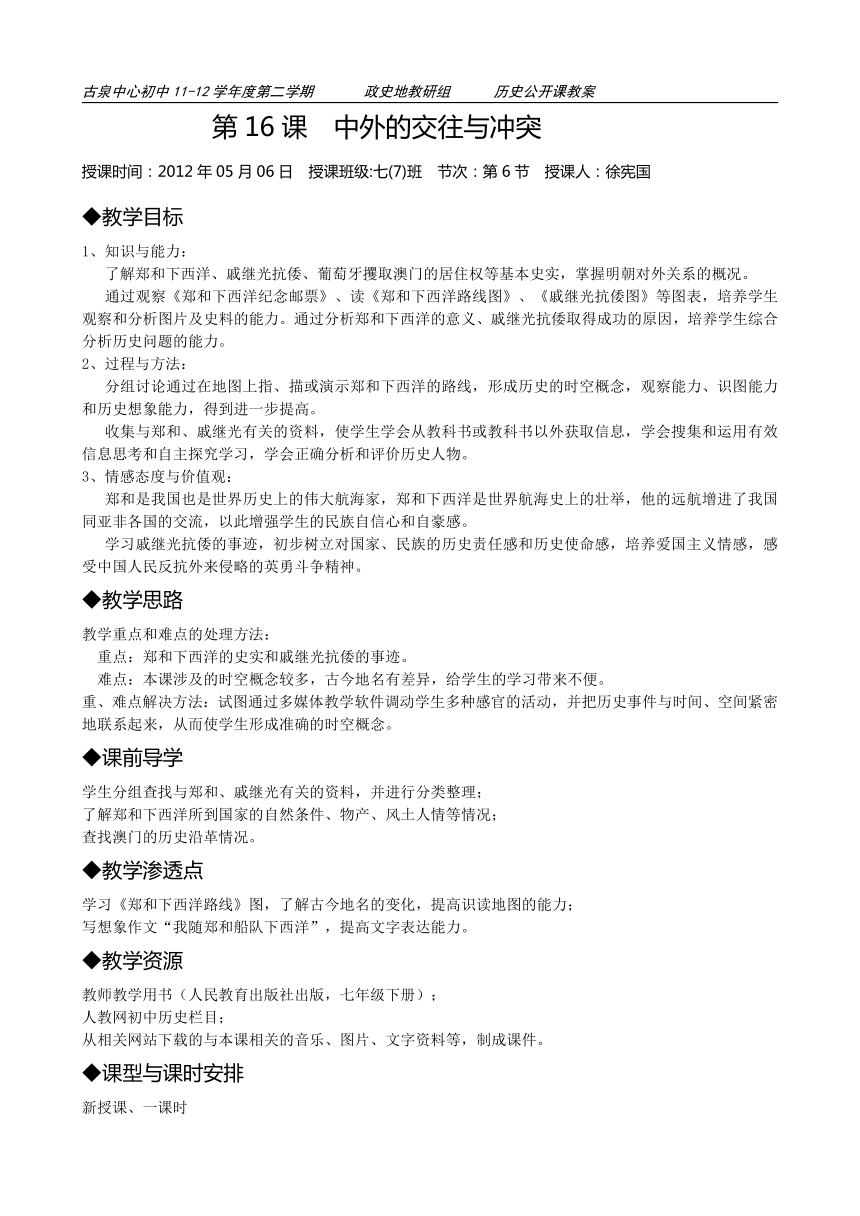 古泉中心初中 11-12 学年度第二学期　　政史地教研组　　历史公开课教案

第 16 课　中外的交往与冲突

授课时间：2012 年 05 月 06 日　授课班级:七(7)班　节次：第 6 节　授课人：徐宪国

◆教学目标

1、知识与能力：

了解郑和下西洋、戚继光抗倭、葡萄牙攫取澳门的居住权等基本史实，掌握明朝对外关系的概况。

通过观察《郑和下西洋纪念邮票》、读《郑和下西洋路线图》、《戚继光抗倭图》等图表，培养学生观察和分析图片及史料的能力。通过分析郑和下西洋的意义、戚继光抗倭取得成功的原因，培养学生综合分析历史问题的能力。

2、过程与方法：

分组讨论通过在地图上指、描或演示郑和下西洋的路线，形成历史的时空概念，观察能力、识图能力和历史想象能力，得到进一步提高。

收集与郑和、戚继光有关的资料，使学生学会从教科书或教科书以外获取信息，学会搜集和运用有效信息思考和自主探究学习，学会正确分析和评价历史人物。

3、情感态度与价值观：

郑和是我国也是世界历史上的伟大航海家，郑和下西洋是世界航海史上的壮举，他的远航增进了我国同亚非各国的交流，以此增强学生的民族自信心和自豪感。

学习戚继光抗倭的事迹，初步树立对国家、民族的历史责任感和历史使命感，培养爱国主义情感，感受中国人民反抗外来侵略的英勇斗争精神。

◆教学思路

教学重点和难点的处理方法：

重点：郑和下西洋的史实和戚继光抗倭的事迹。

难点：本课涉及的时空概念较多，古今地名有差异，给学生的学习带来不便。

重、难点解决方法：试图通过多媒体教学软件调动学生多种感官的活动，并把历史事件与时间、空间紧密地联系起来，从而使学生形成准确的时空概念。

◆课前导学

学生分组查找与郑和、戚继光有关的资料，并进行分类整理；
了解郑和下西洋所到国家的自然条件、物产、风土人情等情况；
查找澳门的历史沿革情况。

◆教学渗透点

学习《郑和下西洋路线》图，了解古今地名的变化，提高识读地图的能力；
写想象作文“我随郑和船队下西洋”，提高文字表达能力。

◆教学资源

教师教学用书（人民教育出版社出版，七年级下册）；
人教网初中历史栏目；
从相关网站下载的与本课相关的音乐、图片、文字资料等，制成课件。

◆课型与课时安排

新授课、一课时